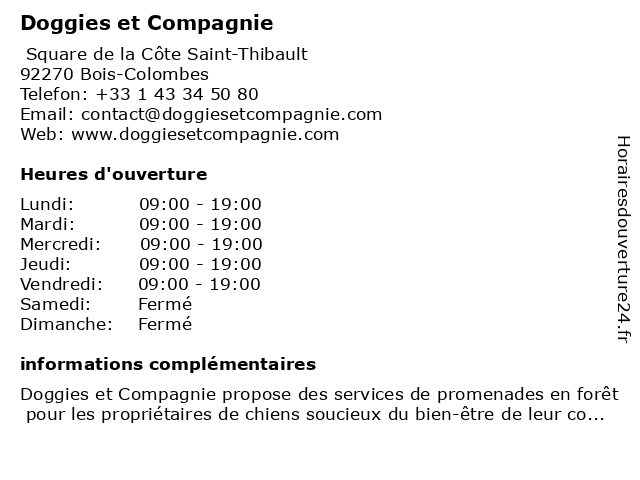 Doggies et Compagnie

Square de la Côte Saint-Thibault
92270 Bois-Colombes
Telefon: +33 1 43 34 50 80
Email: contact@doggiesetcompagnie.com
Web: www.doggiesetcompagnie.com

Heures d'ouverture

| | |
|---|---|
| Lundi: | 09:00 - 19:00 |
| Mardi: | 09:00 - 19:00 |
| Mercredi: | 09:00 - 19:00 |
| Jeudi: | 09:00 - 19:00 |
| Vendredi: | 09:00 - 19:00 |
| Samedi: | Fermé |
| Dimanche: | Fermé |

informations complémentaires

Doggies et Compagnie propose des services de promenades en forêt pour les propriétaires de chiens soucieux du bien-être de leur co...

Horairesdouverture24.fr